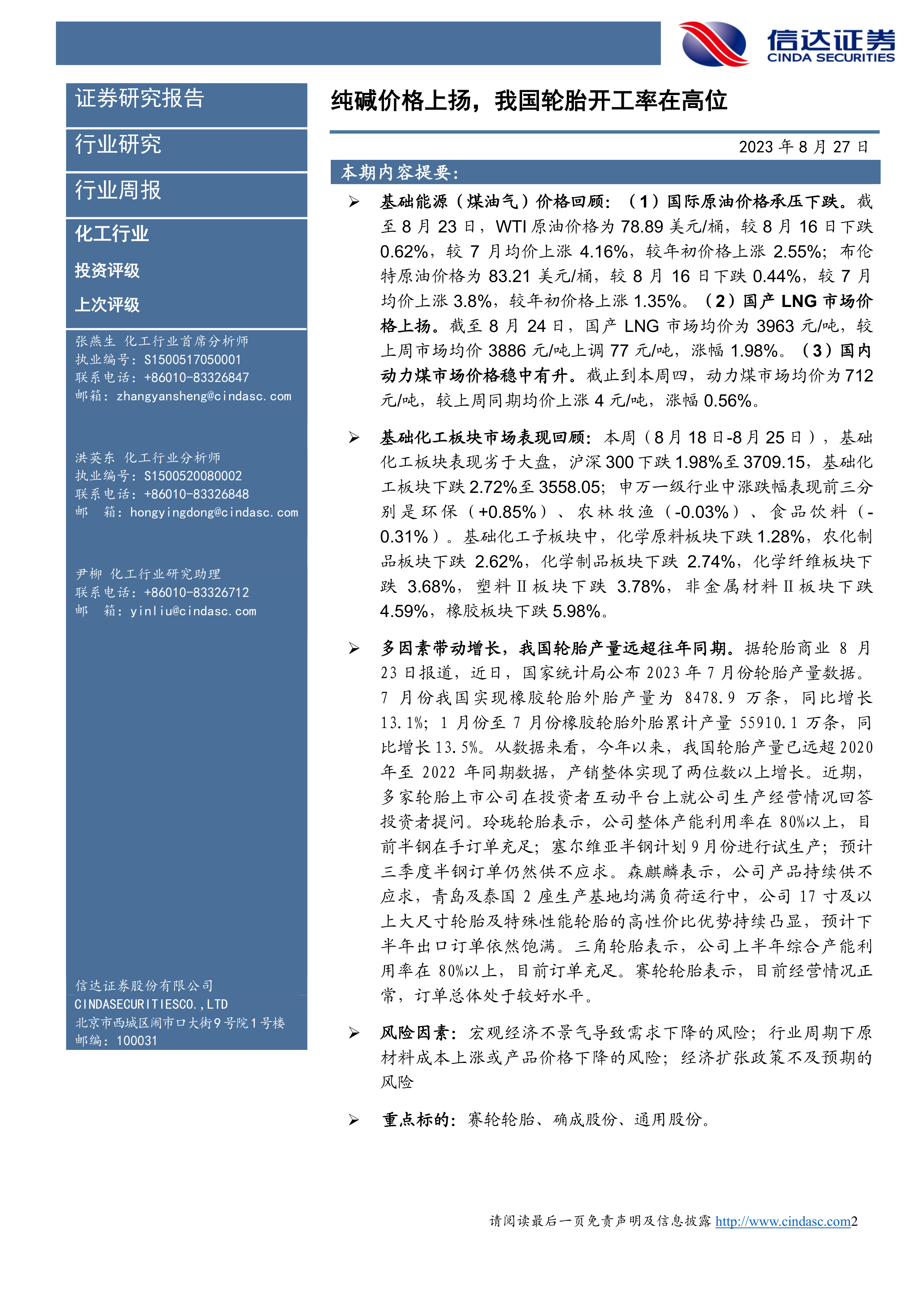 信达证券
CINDA SECURITIES

证券研究报告

行业研究

行业周报

化工行业

投资评级

上次评级

张燕生 化工行业首席分析师
执业编号：S1500517050001
联系电话：+86010-83326847
邮箱：zhangyansheng@cindasc.com

洪英东 化工行业分析师
执业编号：S1500520080002
联系电话：+86010-83326848
邮 箱：hongyingdong@cindasc.com

尹柳 化工行业研究助理
联系电话：+86010-83326712
邮 箱：yinliu@cindasc.com

信达证券股份有限公司
CINDASECURITIESCO.,LTD
北京市西城区闹市口大街9号院1号楼
邮编：100031

纯碱价格上扬，我国轮胎开工率在高位

2023 年 8 月 27 日

本期内容提要:

➢ 基础能源（煤油气）价格回顾：（1）国际原油价格承压下跌。截至 8 月 23 日，WTI 原油价格为 78.89 美元/桶，较 8 月 16 日下跌 0.62%，较 7 月均价上涨 4.16%，较年初价格上涨 2.55%；布伦特原油价格为 83.21 美元/桶，较 8 月 16 日下跌 0.44%，较 7 月均价上涨 3.8%，较年初价格上涨 1.35%。（2）国产 LNG 市场价格上扬。截至 8 月 24 日，国产 LNG 市场均价为 3963 元/吨，较上周市场均价 3886 元/吨上调 77 元/吨，涨幅 1.98%。（3）国内动力煤市场价格稳中有升。截止到本周四，动力煤市场均价为 712 元/吨，较上周同期均价上涨 4 元/吨，涨幅 0.56%。

➢ 基础化工板块市场表现回顾：本周（8 月 18 日-8 月 25 日），基础化工板块表现劣于大盘，沪深 300 下跌 1.98%至 3709.15，基础化工板块下跌 2.72%至 3558.05；申万一级行业中涨跌幅表现前三分别是环保（+0.85%）、农林牧渔（-0.03%）、食品饮料（-0.31%）。基础化工子板块中，化学原料板块下跌 1.28%，农化制品板块下跌 2.62%，化学制品板块下跌 2.74%，化学纤维板块下跌 3.68%，塑料Ⅱ板块下跌 3.78%，非金属材料Ⅱ板块下跌 4.59%，橡胶板块下跌 5.98%。

➢ 多因素带动增长，我国轮胎产量远超往年同期。据轮胎商业 8 月 23 日报道，近日，国家统计局公布 2023 年 7 月份轮胎产量数据。7 月份我国实现橡胶轮胎外胎产量为 8478.9 万条，同比增长 13.1%；1 月份至 7 月份橡胶轮胎外胎累计产量 55910.1 万条，同比增长 13.5%。从数据来看，今年以来，我国轮胎产量已远超 2020 年至 2022 年同期数据，产销整体实现了两位数以上增长。近期，多家轮胎上市公司在投资者互动平台上就公司生产经营情况回答投资者提问。玲珑轮胎表示，公司整体产能利用率在 80%以上，目前半钢在手订单充足；塞尔维亚半钢计划 9 月份进行试生产；预计三季度半钢订单仍然供不应求。森麒麟表示，公司产品持续供不应求，青岛及泰国 2 座生产基地均满负荷运行中，公司 17 寸及以上大尺寸轮胎及特殊性能轮胎的高性价比优势持续凸显，预计下半年出口订单依然饱满。三角轮胎表示，公司上半年综合产能利用率在 80%以上，目前订单充足。赛轮轮胎表示，目前经营情况正常，订单总体处于较好水平。

➢ 风险因素：宏观经济不景气导致需求下降的风险；行业周期下原材料成本上涨或产品价格下降的风险；经济扩张政策不及预期的风险

➢ 重点标的：赛轮轮胎、确成股份、通用股份。

请阅读最后一页免责声明及信息披露 http://www.cindasc.com2